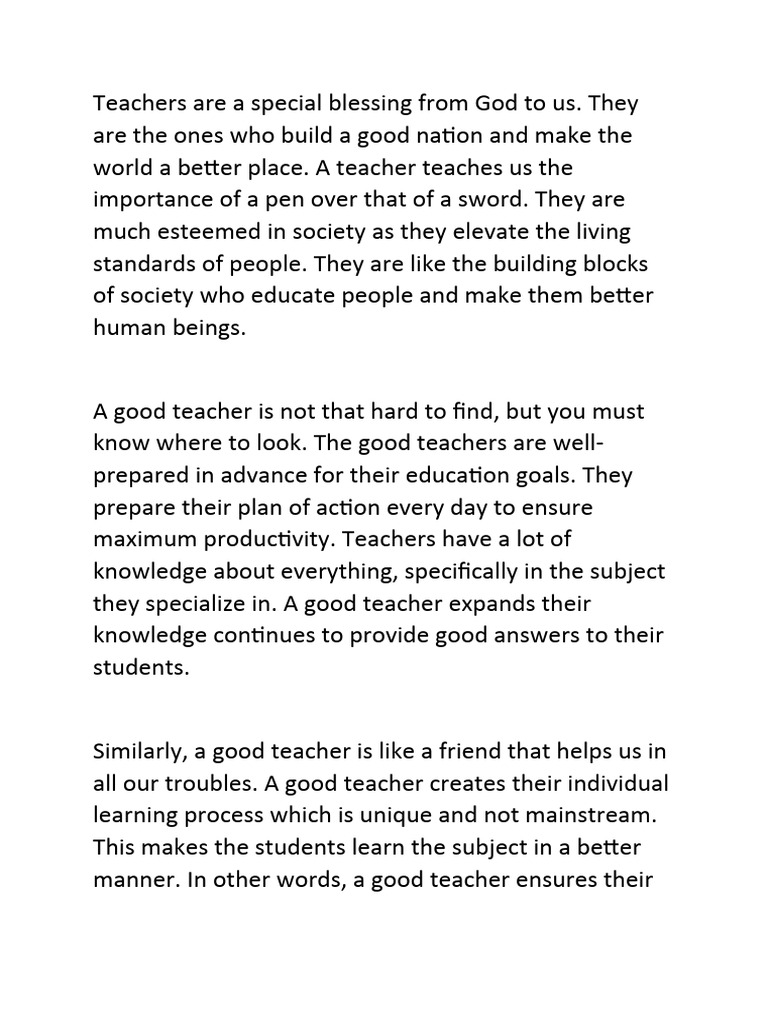 Teachers are a special blessing from God to us. They are the ones who build a good nation and make the world a better place. A teacher teaches us the importance of a pen over that of a sword. They are much esteemed in society as they elevate the living standards of people. They are like the building blocks of society who educate people and make them better human beings.

A good teacher is not that hard to find, but you must know where to look. The good teachers are well-prepared in advance for their education goals. They prepare their plan of action every day to ensure maximum productivity. Teachers have a lot of knowledge about everything, specifically in the subject they specialize in. A good teacher expands their knowledge continues to provide good answers to their students.

Similarly, a good teacher is like a friend that helps us in all our troubles. A good teacher creates their individual learning process which is unique and not mainstream. This makes the students learn the subject in a better manner. In other words, a good teacher ensures their